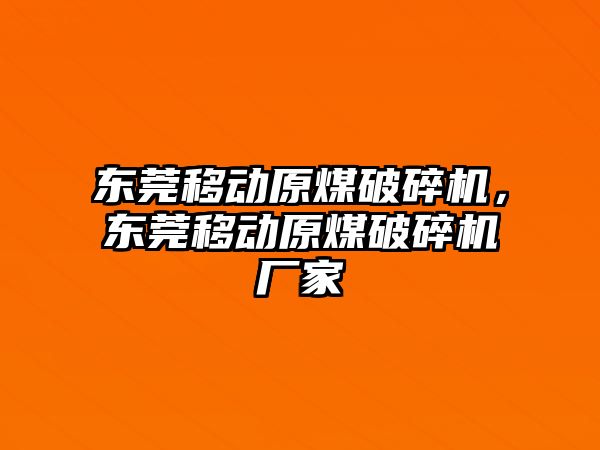 东莞移动原煤破碎机，东莞移动原煤破碎机厂家